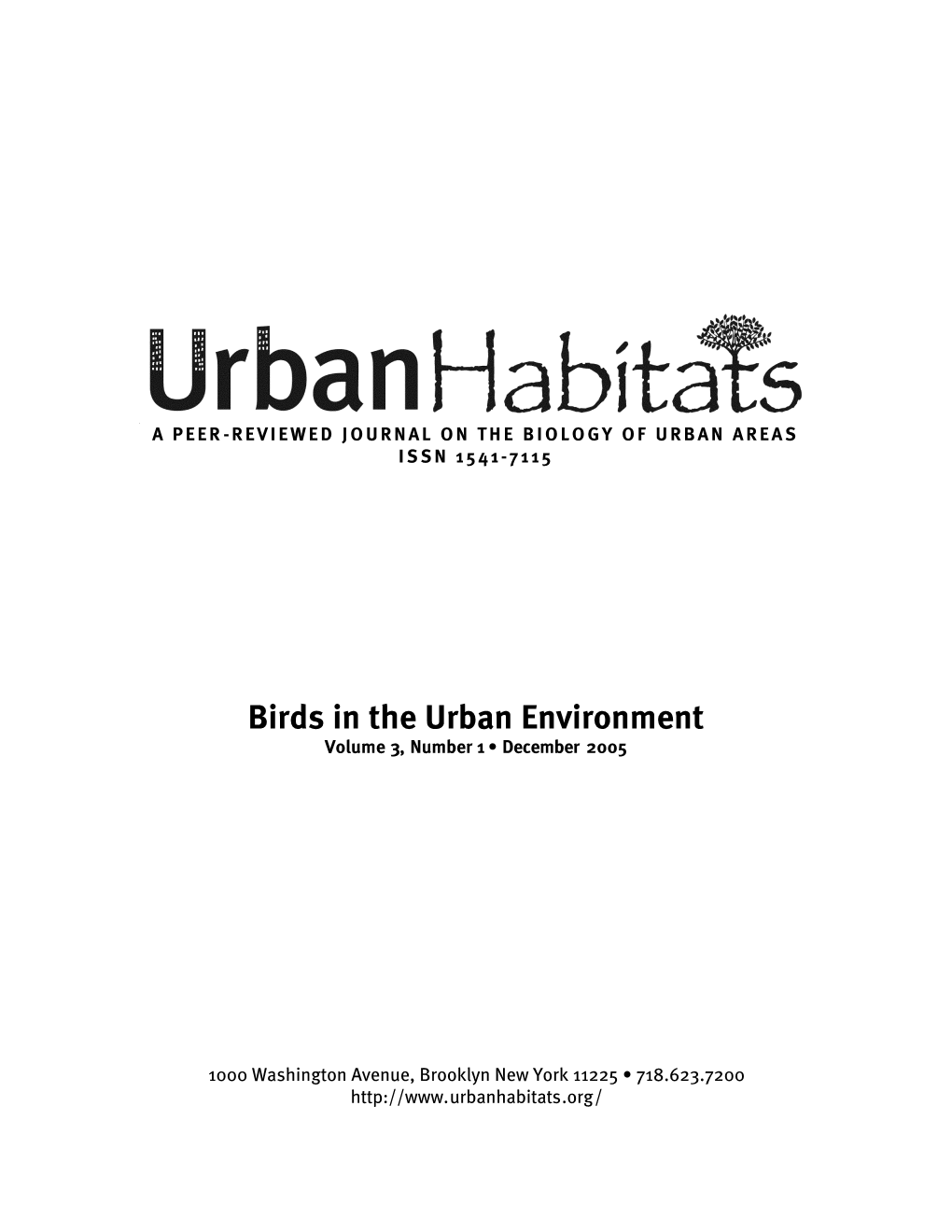 UrbanHabitats
A PEER-REVIEWED JOURNAL ON THE BIOLOGY OF URBAN AREAS
ISSN 1541-7115

Birds in the Urban Environment
Volume 3, Number 1 • December 2005

1000 Washington Avenue, Brooklyn New York 11225 • 718.623.7200
http://www.urbanhabitats.org/